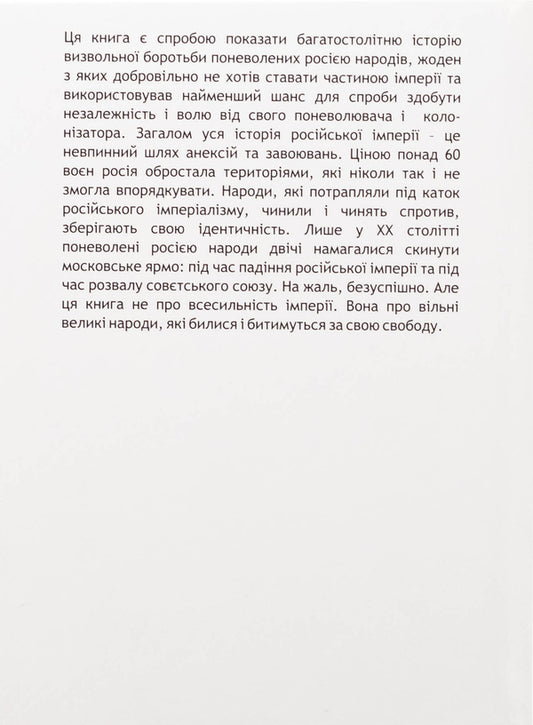 Ця книга є спробою показати багатостолітню історію визвольної боротьби поневолених росією народів, жоден з яких добровільно не хотів ставати частиною імперії та використовував найменший шанс для спроби здобути незалежність і волю від свого поневолювача і колонізатора. Загалом уся історія російської імперії - це невпинний шлях анексій та завоювань. Ціною понад 60 воєн росія обростала територіями, які ніколи так і не змогла впорядкувати. Народи, які потрапляли під каток російського імперіалізму, чинили і чинять спротив, зберігають свою ідентичність. Лише у XX столітті поневолені росією народи двічі намагалися скинути московське ярмо: під час падіння російської імперії та під час розвалу совєтського союзу. На жаль, безуспішно. Але ця книга не про всесильність імперії. Вона про вільні великі народи, які билися і битимуться за свою свободу.